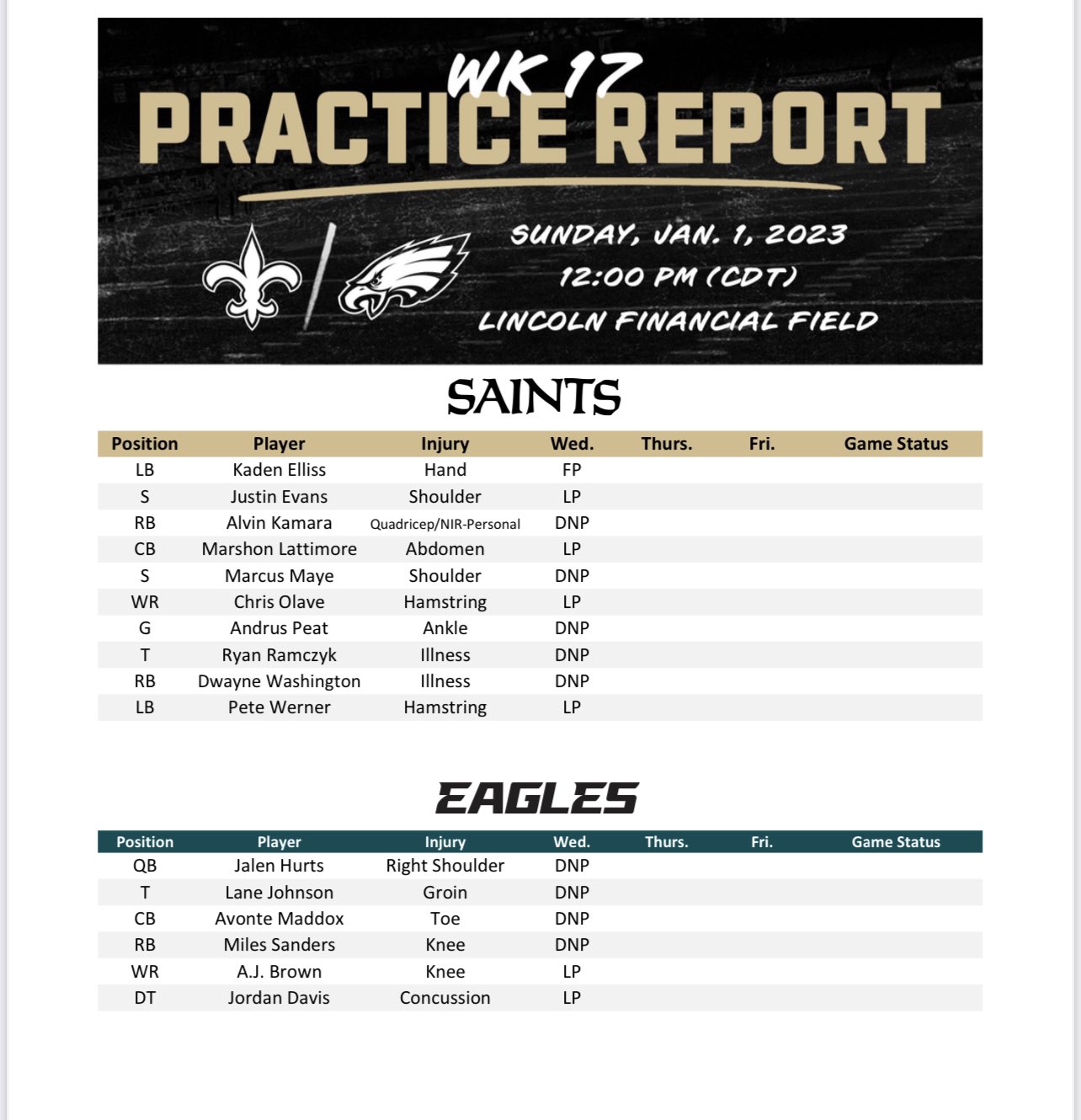 WK 17
PRACTICE REPORT

SUNDAY, JAN. 1, 2023
12:00 PM (CDT)
LINCOLN FINANCIAL FIELD

SAINTS

| Position | Player | Injury | Wed. | Thurs. | Fri. | Game Status |
|---|---|---|---|---|---|---|
| LB | Kaden Elliss | Hand | FP | | | |
| S | Justin Evans | Shoulder | LP | | | |
| RB | Alvin Kamara | Quadricep/NIR-Personal | DNP | | | |
| CB | Marshon Lattimore | Abdomen | LP | | | |
| S | Marcus Maye | Shoulder | DNP | | | |
| WR | Chris Olave | Hamstring | LP | | | |
| G | Andrus Peat | Ankle | DNP | | | |
| T | Ryan Ramczyk | Illness | DNP | | | |
| RB | Dwayne Washington | Illness | DNP | | | |
| LB | Pete Werner | Hamstring | LP | | | |

EAGLES

| Position | Player | Injury | Wed. | Thurs. | Fri. | Game Status |
|---|---|---|---|---|---|---|
| QB | Jalen Hurts | Right Shoulder | DNP | | | |
| T | Lane Johnson | Groin | DNP | | | |
| CB | Avonte Maddox | Toe | DNP | | | |
| RB | Miles Sanders | Knee | DNP | | | |
| WR | A.J. Brown | Knee | LP | | | |
| DT | Jordan Davis | Concussion | LP | | | |